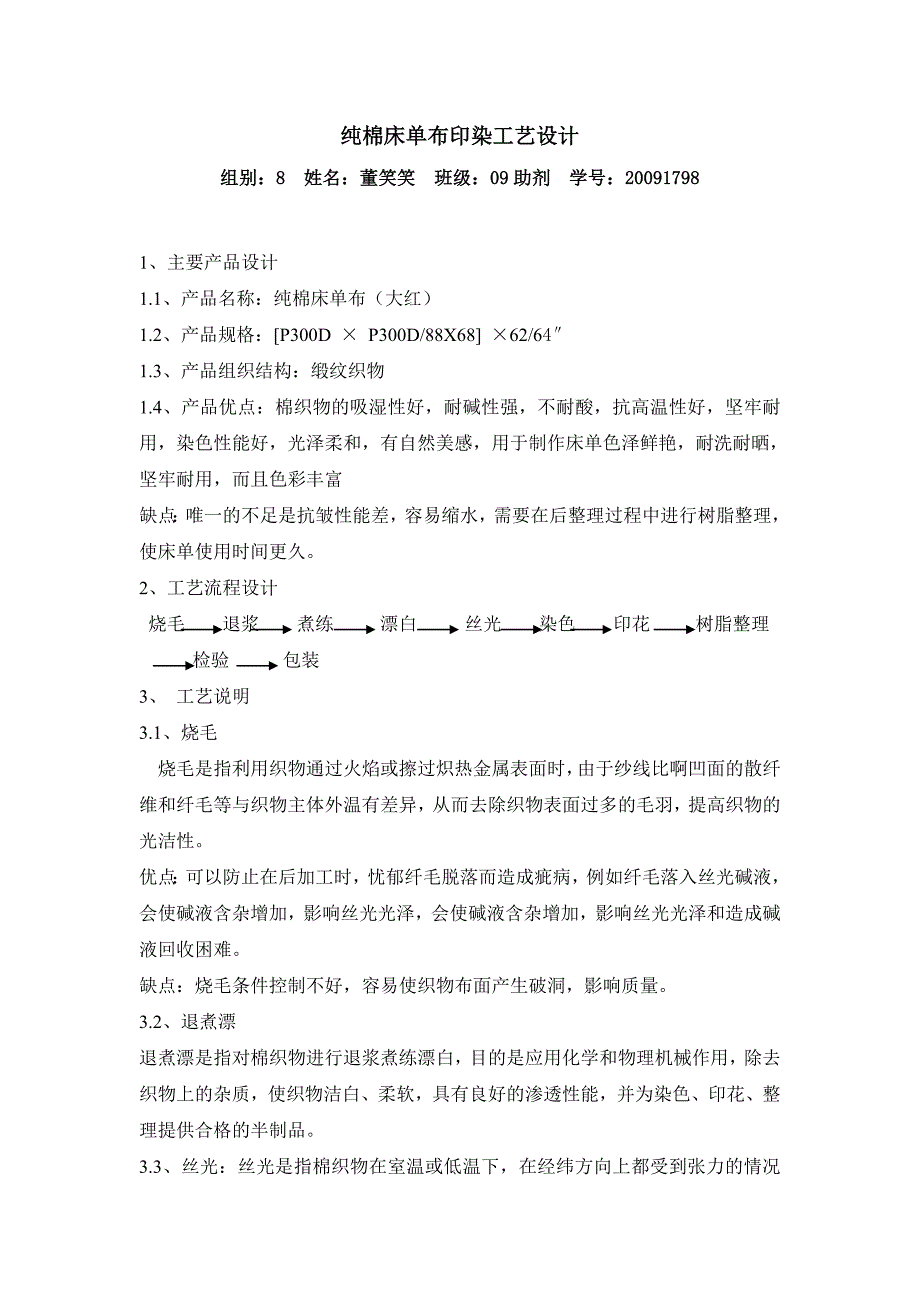 纯棉床单布印染工艺设计

组别：8　姓名：董笑笑　班级：09 助剂　学号：20091798

1、主要产品设计

1.1、产品名称：纯棉床单布（大红）

1.2、产品规格：[P300D × P300D/88X68] ×62/64″

1.3、产品组织结构：缎纹织物

1.4、产品优点：棉织物的吸湿性好，耐碱性强，不耐酸，抗高温性好，坚牢耐用，染色性能好，光泽柔和，有自然美感，用于制作床单色泽鲜艳，耐洗耐晒，坚牢耐用，而且色彩丰富

缺点：唯一的不足是抗皱性能差，容易缩水，需要在后整理过程中进行树脂整理，使床单使用时间更久。

2、工艺流程设计

烧毛→退浆→煮练→漂白→丝光→染色→印花→树脂整理→检验→包装

3、 工艺说明

3.1、烧毛

烧毛是指利用织物通过火焰或擦过炽热金属表面时，由于纱线比啊凹面的散纤维和纤毛等与织物主体外温有差异，从而去除织物表面过多的毛羽，提高织物的光洁性。

优点：可以防止在后加工时，忧郁纤毛脱落而造成疵病，例如纤毛落入丝光碱液，会使碱液含杂增加，影响丝光光泽，会使碱液含杂增加，影响丝光光泽和造成碱液回收困难。

缺点：烧毛条件控制不好，容易使织物布面产生破洞，影响质量。

3.2、退煮漂

退煮漂是指对棉织物进行退浆煮练漂白，目的是应用化学和物理机械作用，除去织物上的杂质，使织物洁白、柔软，具有良好的渗透性能，并为染色、印花、整理提供合格的半制品。

3.3、丝光：丝光是指棉织物在室温或低温下，在经纬方向上都受到张力的情况